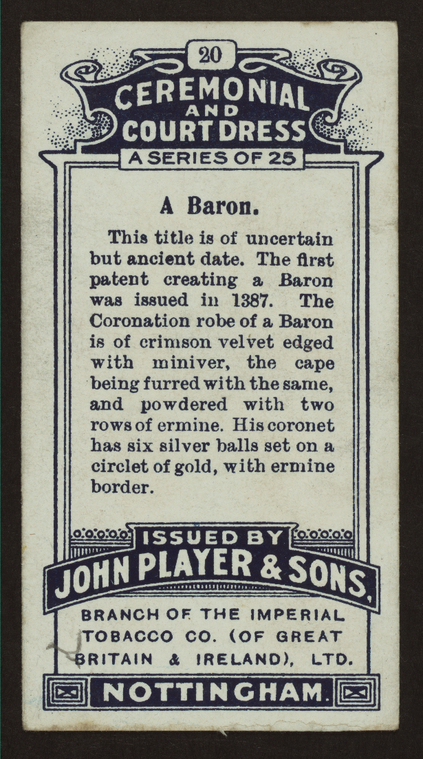 20

CEREMONIAL AND COURT DRESS

A SERIES OF 25

A Baron.

This title is of uncertain but ancient date. The first patent creating a Baron was issued in 1387. The Coronation robe of a Baron is of crimson velvet edged with miniver, the cape being furred with the same, and powdered with two rows of ermine. His coronet has six silver balls set on a circlet of gold, with ermine border.

ISSUED BY

JOHN PLAYER & SONS.

BRANCH OF THE IMPERIAL TOBACCO CO. (OF GREAT BRITAIN & IRELAND), LTD.

NOTTINGHAM.